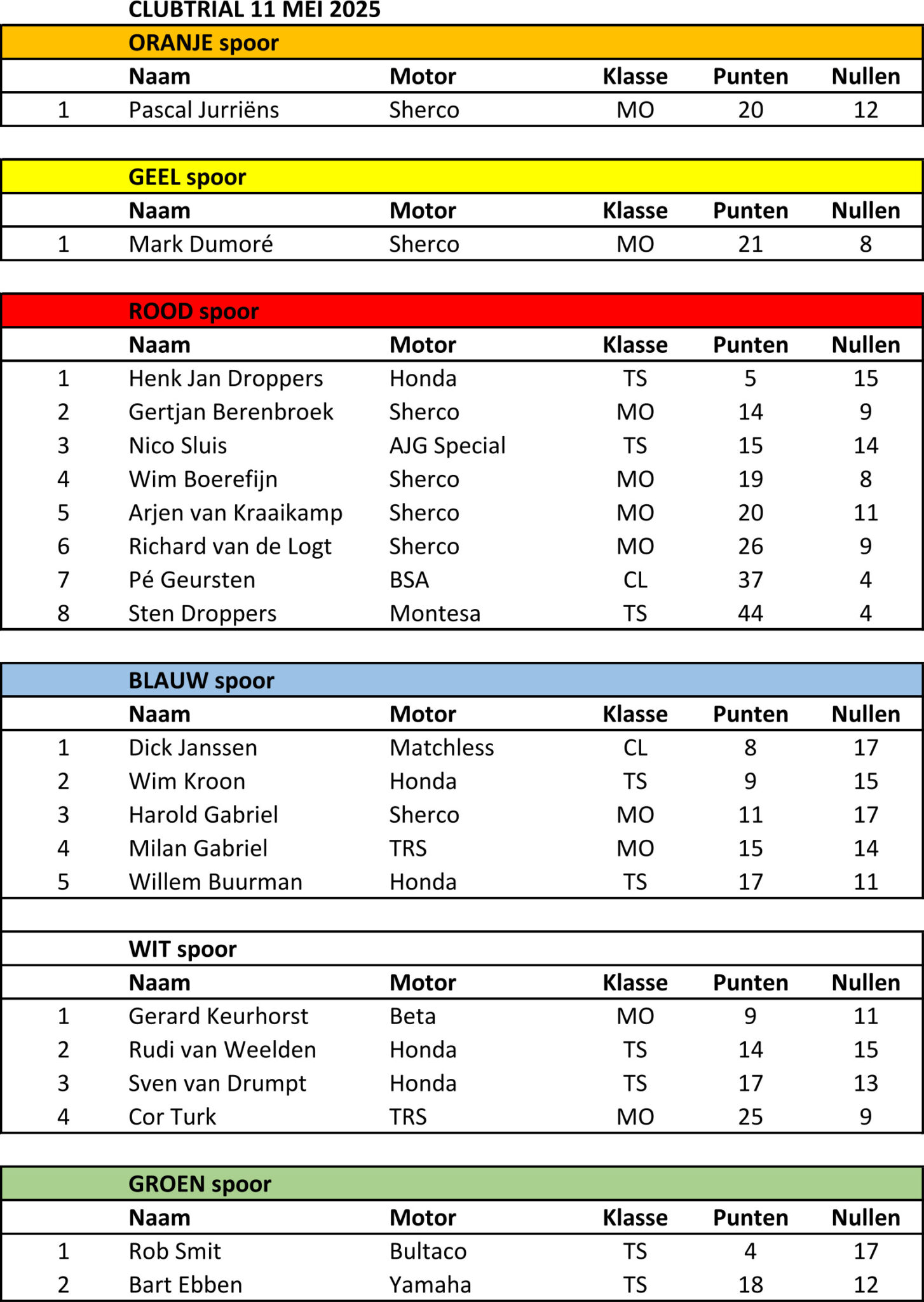 CLUBTRIAL 11 MEI 2025

ORANJE spoor

| | Naam | Motor | Klasse | Punten | Nullen |
|---|---|---|---|---|---|
| 1 | Pascal Jurriëns | Sherco | MO | 20 | 12 |

GEEL spoor

| | Naam | Motor | Klasse | Punten | Nullen |
|---|---|---|---|---|---|
| 1 | Mark Dumoré | Sherco | MO | 21 | 8 |

ROOD spoor

| | Naam | Motor | Klasse | Punten | Nullen |
|---|---|---|---|---|---|
| 1 | Henk Jan Droppers | Honda | TS | 5 | 15 |
| 2 | Gertjan Berenbroek | Sherco | MO | 14 | 9 |
| 3 | Nico Sluis | AJG Special | TS | 15 | 14 |
| 4 | Wim Boerefijn | Sherco | MO | 19 | 8 |
| 5 | Arjen van Kraaikamp | Sherco | MO | 20 | 11 |
| 6 | Richard van de Logt | Sherco | MO | 26 | 9 |
| 7 | Pé Geursten | BSA | CL | 37 | 4 |
| 8 | Sten Droppers | Montesa | TS | 44 | 4 |

BLAUW spoor

| | Naam | Motor | Klasse | Punten | Nullen |
|---|---|---|---|---|---|
| 1 | Dick Janssen | Matchless | CL | 8 | 17 |
| 2 | Wim Kroon | Honda | TS | 9 | 15 |
| 3 | Harold Gabriel | Sherco | MO | 11 | 17 |
| 4 | Milan Gabriel | TRS | MO | 15 | 14 |
| 5 | Willem Buurman | Honda | TS | 17 | 11 |

WIT spoor

| | Naam | Motor | Klasse | Punten | Nullen |
|---|---|---|---|---|---|
| 1 | Gerard Keurhorst | Beta | MO | 9 | 11 |
| 2 | Rudi van Weelden | Honda | TS | 14 | 15 |
| 3 | Sven van Drumpt | Honda | TS | 17 | 13 |
| 4 | Cor Turk | TRS | MO | 25 | 9 |

GROEN spoor

| | Naam | Motor | Klasse | Punten | Nullen |
|---|---|---|---|---|---|
| 1 | Rob Smit | Bultaco | TS | 4 | 17 |
| 2 | Bart Ebben | Yamaha | TS | 18 | 12 |